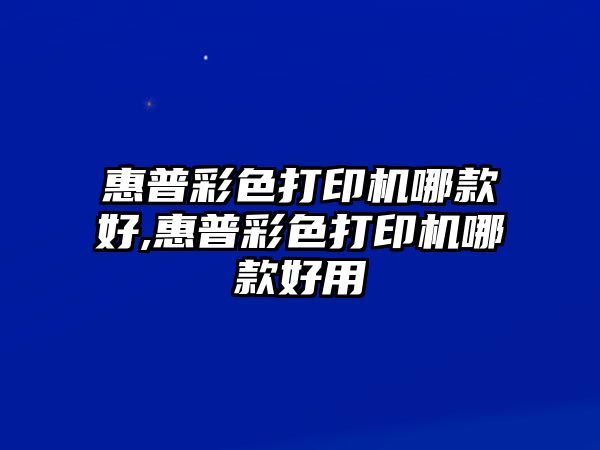 惠普彩色打印机哪款好,惠普彩色打印机哪款好用